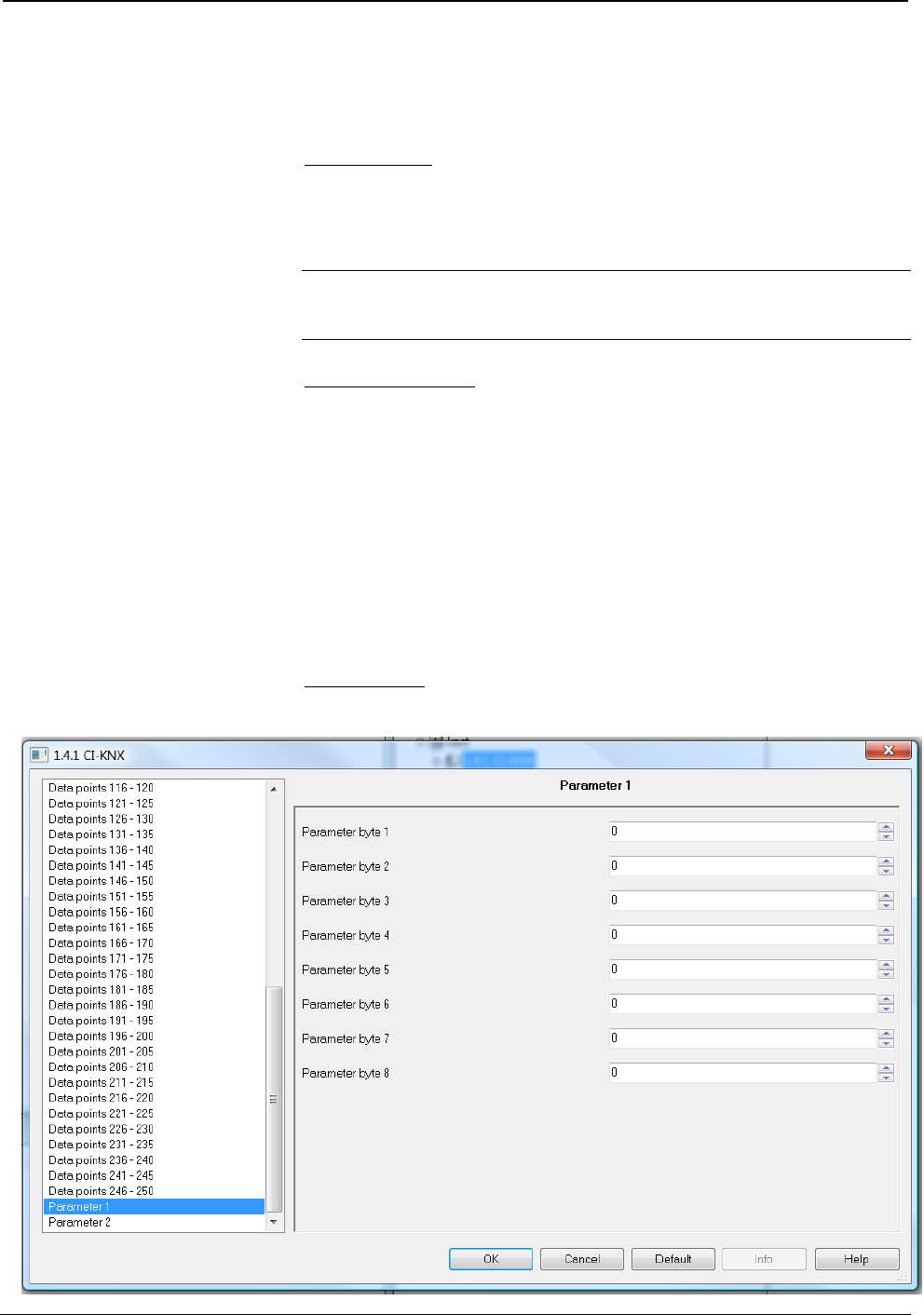 1.4.1 CI-KNX

Data points 116 - 120
Data points 121 - 125
Data points 126 - 130
Data points 131 - 135
Data points 136 - 140
Data points 141 - 145
Data points 146 - 150
Data points 151 - 155
Data points 156 - 160
Data points 161 - 165
Data points 166 - 170
Data points 171 - 175
Data points 176 - 180
Data points 181 - 185
Data points 186 - 190
Data points 191 - 195
Data points 196 - 200
Data points 201 - 205
Data points 206 - 210
Data points 211 - 215
Data points 216 - 220
Data points 221 - 225
Data points 226 - 230
Data points 231 - 235
Data points 236 - 240
Data points 241 - 245
Data points 246 - 250
Parameter 1
Parameter 2

Parameter 1

Parameter byte 1 0
Parameter byte 2 0
Parameter byte 3 0
Parameter byte 4 0
Parameter byte 5 0
Parameter byte 6 0
Parameter byte 7 0
Parameter byte 8 0

OK Cancel Default Info Help